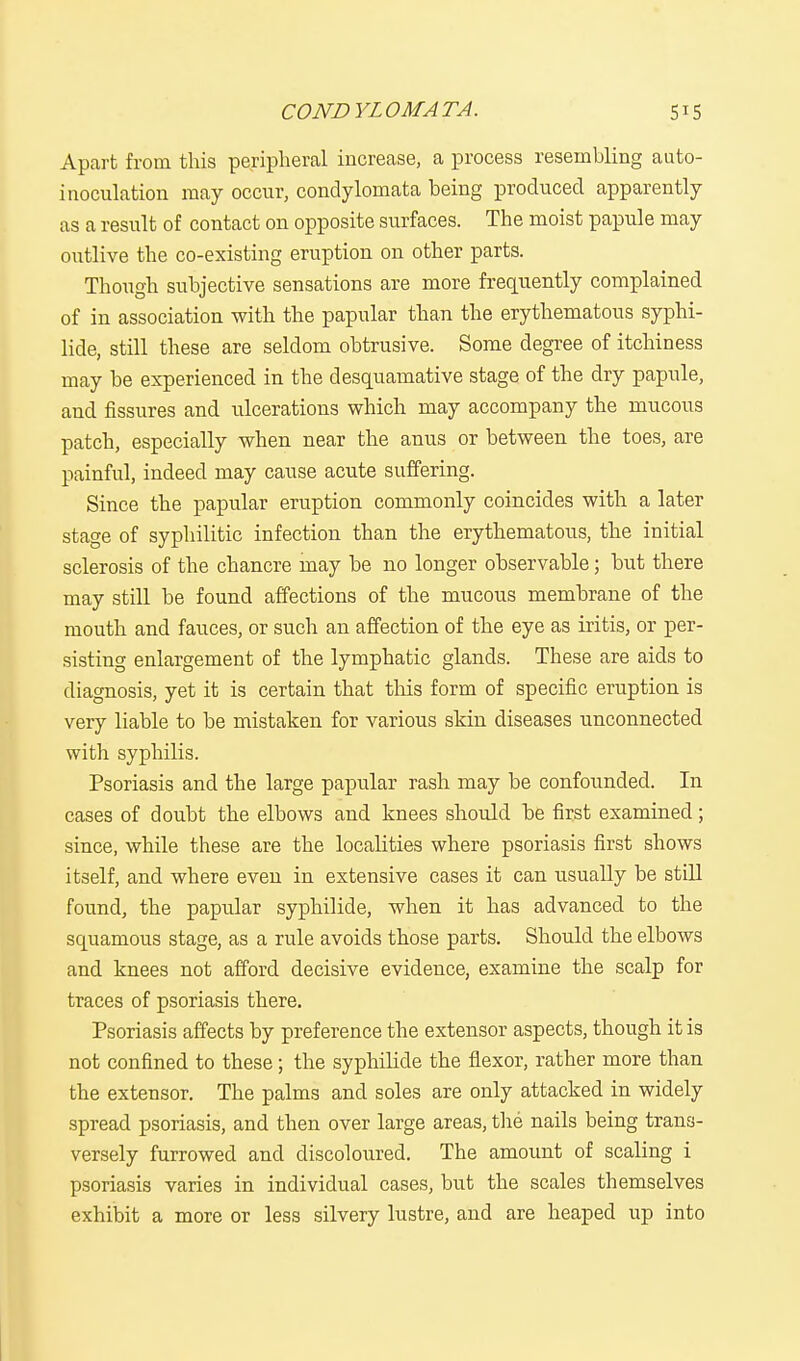 CONDYLOMATA. 515

Apart from this peripheral increase, a process resembling auto-inoculation may occur, condylomata being produced apparently as a result of contact on opposite surfaces. The moist papule may outlive the co-existing eruption on other parts.

Though subjective sensations are more frequently complained of in association with the papular than the erythematous syphilide, still these are seldom obtrusive. Some degree of itchiness may be experienced in the desquamative stage of the dry papule, and fissures and ulcerations which may accompany the mucous patch, especially when near the anus or between the toes, are painful, indeed may cause acute suffering.

Since the papular eruption commonly coincides with a later stage of syphilitic infection than the erythematous, the initial sclerosis of the chancre may be no longer observable; but there may still be found affections of the mucous membrane of the mouth and fauces, or such an affection of the eye as iritis, or persisting enlargement of the lymphatic glands. These are aids to diagnosis, yet it is certain that this form of specific eruption is very liable to be mistaken for various skin diseases unconnected with syphilis.

Psoriasis and the large papular rash may be confounded. In cases of doubt the elbows and knees should be first examined; since, while these are the localities where psoriasis first shows itself, and where even in extensive cases it can usually be still found, the papular syphilide, when it has advanced to the squamous stage, as a rule avoids those parts. Should the elbows and knees not afford decisive evidence, examine the scalp for traces of psoriasis there.

Psoriasis affects by preference the extensor aspects, though it is not confined to these; the syphilide the flexor, rather more than the extensor. The palms and soles are only attacked in widely spread psoriasis, and then over large areas, the nails being transversely furrowed and discoloured. The amount of scaling i psoriasis varies in individual cases, but the scales themselves exhibit a more or less silvery lustre, and are heaped up into